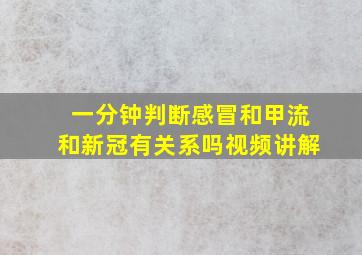 一分钟判断感冒和甲流和新冠有关系吗视频讲解